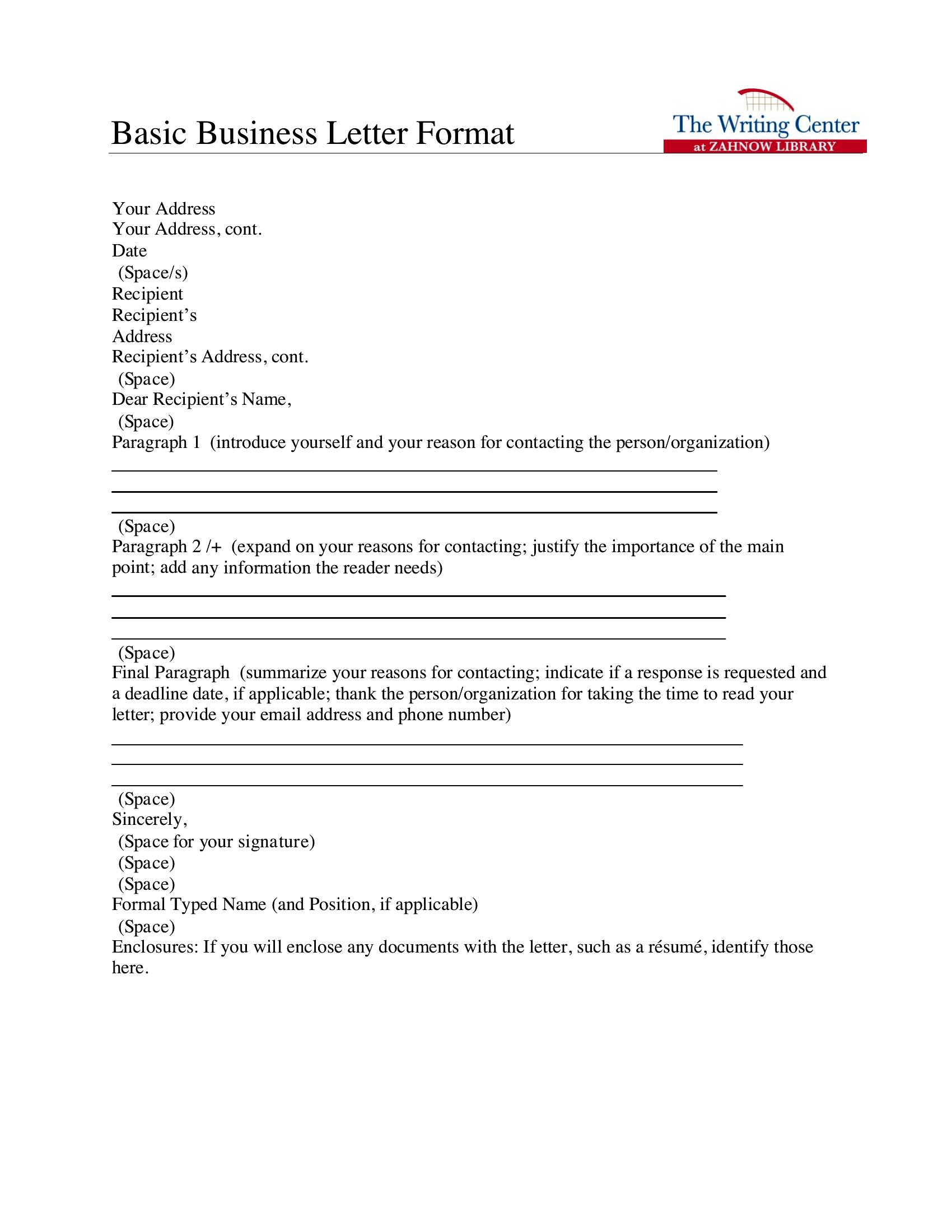 Basic Business Letter Format

The Writing Center
at ZAHNOW LIBRARY

Your Address
Your Address, cont.
Date
(Space/s)
Recipient
Recipient’s
Address
Recipient’s Address, cont.
(Space)
Dear Recipient’s Name,
(Space)
Paragraph 1 (introduce yourself and your reason for contacting the person/organization)

(Space)
Paragraph 2 /+ (expand on your reasons for contacting; justify the importance of the main point; add any information the reader needs)

(Space)
Final Paragraph (summarize your reasons for contacting; indicate if a response is requested and a deadline date, if applicable; thank the person/organization for taking the time to read your letter; provide your email address and phone number)

(Space)
Sincerely,
(Space for your signature)
(Space)
(Space)
Formal Typed Name (and Position, if applicable)
(Space)
Enclosures: If you will enclose any documents with the letter, such as a résumé, identify those here.